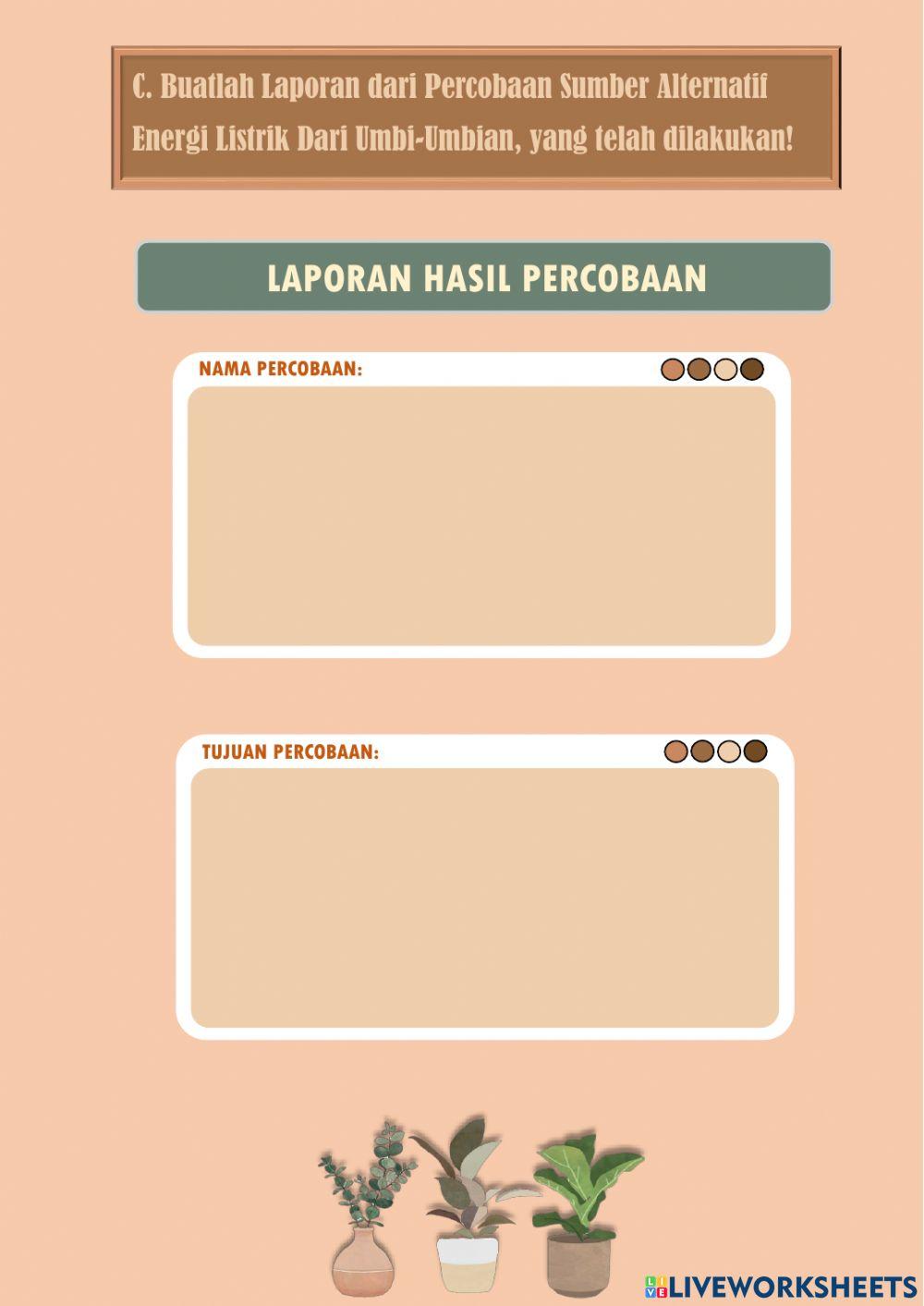 C. Buatlah Laporan dari Percobaan Sumber Alternatif Energi Listrik Dari Umbi-Umbian, yang telah dilakukan!

LAPORAN HASIL PERCOBAAN

NAMA PERCOBAAN:

TUJUAN PERCOBAAN:

LIVEWORKSHEETS